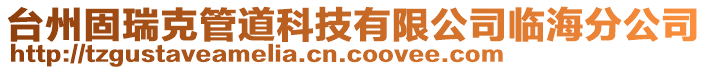 台州固瑞克管道科技有限公司临海分公司
http://tzgustaveamelia.cn.coovee.com